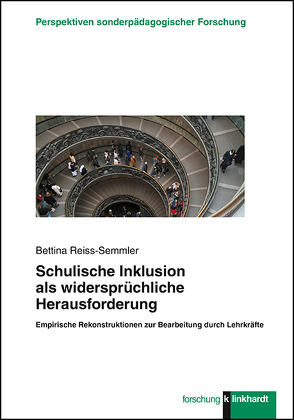 Perspektiven sonderpädagogischer Forschung

Bettina Reiss-Semmler

Schulische Inklusion als widersprüchliche Herausforderung

Empirische Rekonstruktionen zur Bearbeitung durch Lehrkräfte

forschung k linkhardt